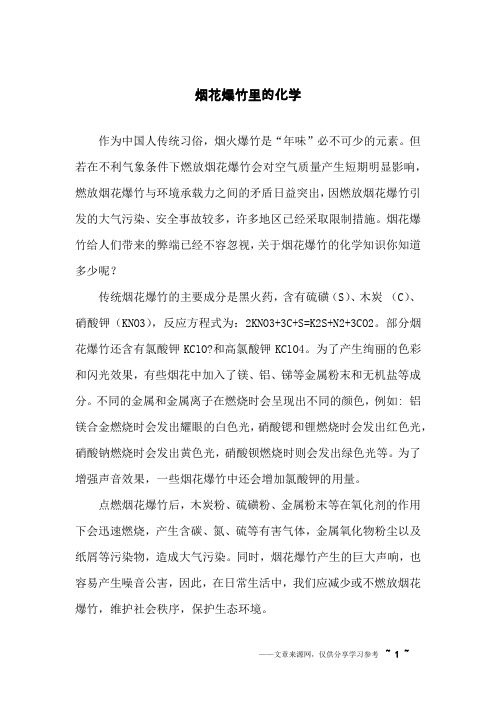 烟花爆竹里的化学

作为中国人传统习俗，烟火爆竹是“年味”必不可少的元素。但若在不利气象条件下燃放烟花爆竹会对空气质量产生短期明显影响，燃放烟花爆竹与环境承载力之间的矛盾日益突出，因燃放烟花爆竹引发的大气污染、安全事故较多，许多地区已经采取限制措施。烟花爆竹给人们带来的弊端已经不容忽视，关于烟花爆竹的化学知识你知道多少呢？

传统烟花爆竹的主要成分是黑火药，含有硫磺（S）、木炭（C）、硝酸钾（KNO3），反应方程式为：2KNO3+3C+S=K2S+N2+3CO2。部分烟花爆竹还含有氯酸钾 KClO?和高氯酸钾 KClO4。为了产生绚丽的色彩和闪光效果，有些烟花中加入了镁、铝、锑等金属粉末和无机盐等成分。不同的金属和金属离子在燃烧时会呈现出不同的颜色，例如：铝镁合金燃烧时会发出耀眼的白色光，硝酸锶和锂燃烧时会发出红色光，硝酸钠燃烧时会发出黄色光，硝酸钡燃烧时则会发出绿色光等。为了增强声音效果，一些烟花爆竹中还会增加氯酸钾的用量。

点燃烟花爆竹后，木炭粉、硫磺粉、金属粉末等在氧化剂的作用下会迅速燃烧，产生含碳、氮、硫等有害气体，金属氧化物粉尘以及纸屑等污染物，造成大气污染。同时，烟花爆竹产生的巨大声响，也容易产生噪音公害，因此，在日常生活中，我们应减少或不燃放烟花爆竹，维护社会秩序，保护生态环境。

——文章来源网，仅供分享学习参考 ~ 1 ~